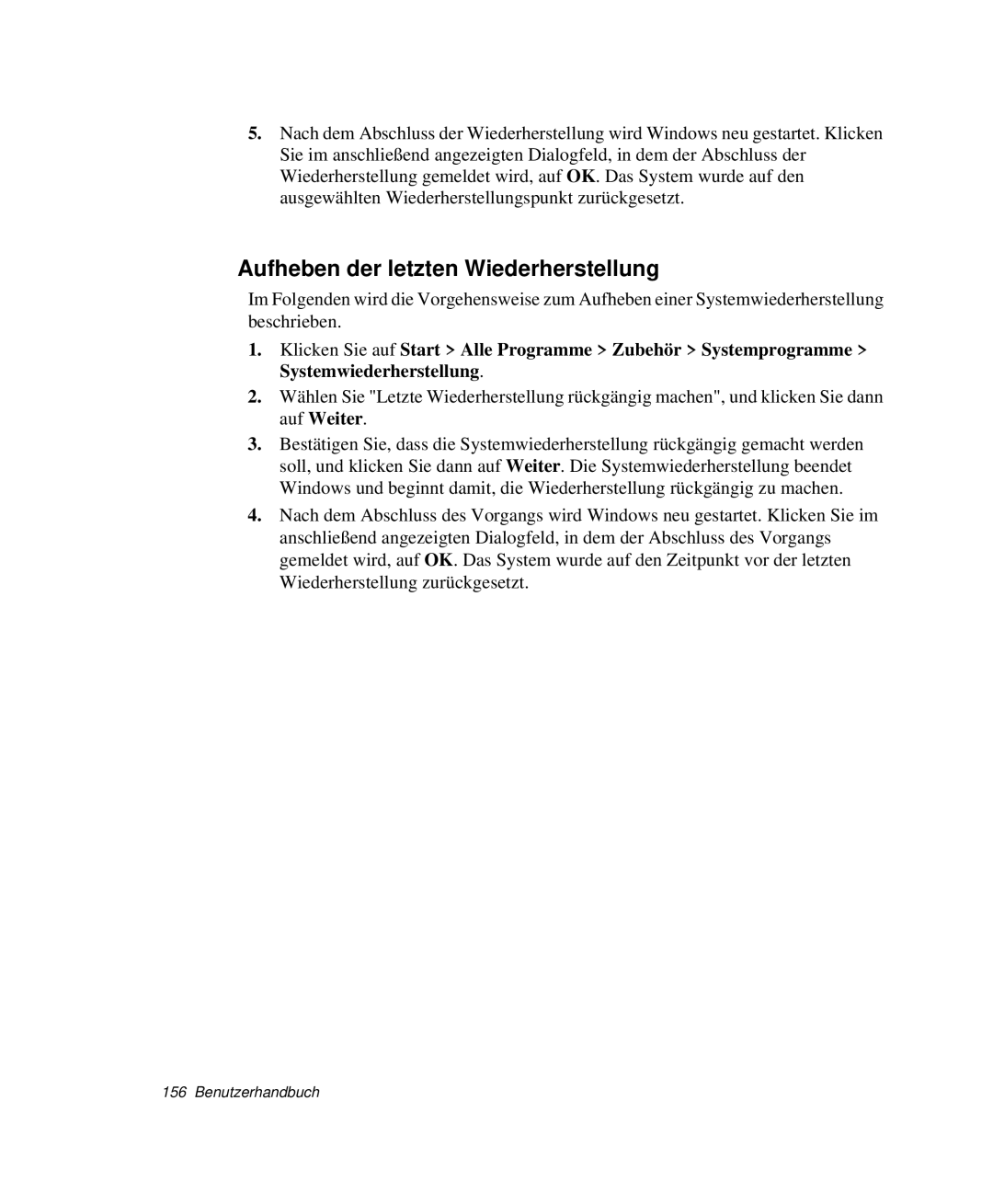 5. Nach dem Abschluss der Wiederherstellung wird Windows neu gestartet. Klicken Sie im anschließend angezeigten Dialogfeld, in dem der Abschluss der Wiederherstellung gemeldet wird, auf OK. Das System wurde auf den ausgewählten Wiederherstellungspunkt zurückgesetzt.

Aufheben der letzten Wiederherstellung

Im Folgenden wird die Vorgehensweise zum Aufheben einer Systemwiederherstellung beschrieben.

1. Klicken Sie auf Start > Alle Programme > Zubehör > Systemprogramme > Systemwiederherstellung.

2. Wählen Sie "Letzte Wiederherstellung rückgängig machen", und klicken Sie dann auf Weiter.

3. Bestätigen Sie, dass die Systemwiederherstellung rückgängig gemacht werden soll, und klicken Sie dann auf Weiter. Die Systemwiederherstellung beendet Windows und beginnt damit, die Wiederherstellung rückgängig zu machen.

4. Nach dem Abschluss des Vorgangs wird Windows neu gestartet. Klicken Sie im anschließend angezeigten Dialogfeld, in dem der Abschluss des Vorgangs gemeldet wird, auf OK. Das System wurde auf den Zeitpunkt vor der letzten Wiederherstellung zurückgesetzt.

156 Benutzerhandbuch